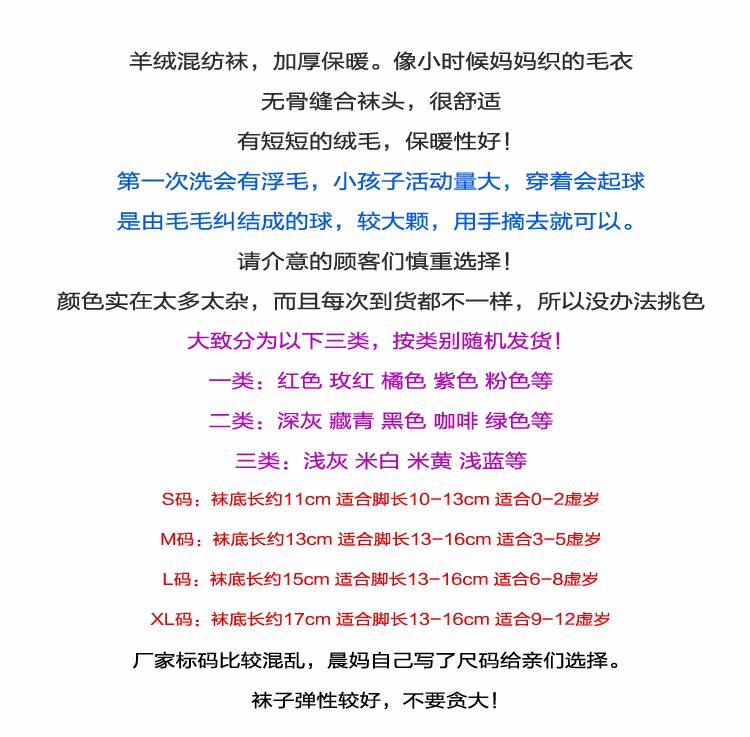 羊绒混纺袜，加厚保暖。像小时候妈妈织的毛衣

无骨缝合袜头，很舒适

有短短的绒毛，保暖性好！

第一次洗会有浮毛，小孩子活动量大，穿着会起球

是由毛毛纠结成的球，较大颗，用手摘去就可以。

请介意的顾客们慎重选择！

颜色实在太多太杂，而且每次到货都不一样，所以没办法挑色

大致分为以下三类，按类别随机发货！

一类：红色 玫红 橘色 紫色 粉色等

二类：深灰 藏青 黑色 咖啡 绿色等

三类：浅灰 米白 米黄 浅蓝等

S码：袜底长约11cm 适合脚长10-13cm 适合0-2虚岁

M码：袜底长约13cm 适合脚长13-16cm 适合3-5虚岁

L码：袜底长约15cm 适合脚长13-16cm 适合6-8虚岁

XL码：袜底长约17cm 适合脚长13-16cm 适合9-12虚岁

厂家标码比较混乱，晨妈自己写了尺码给亲们选择。

袜子弹性较好，不要贪大！